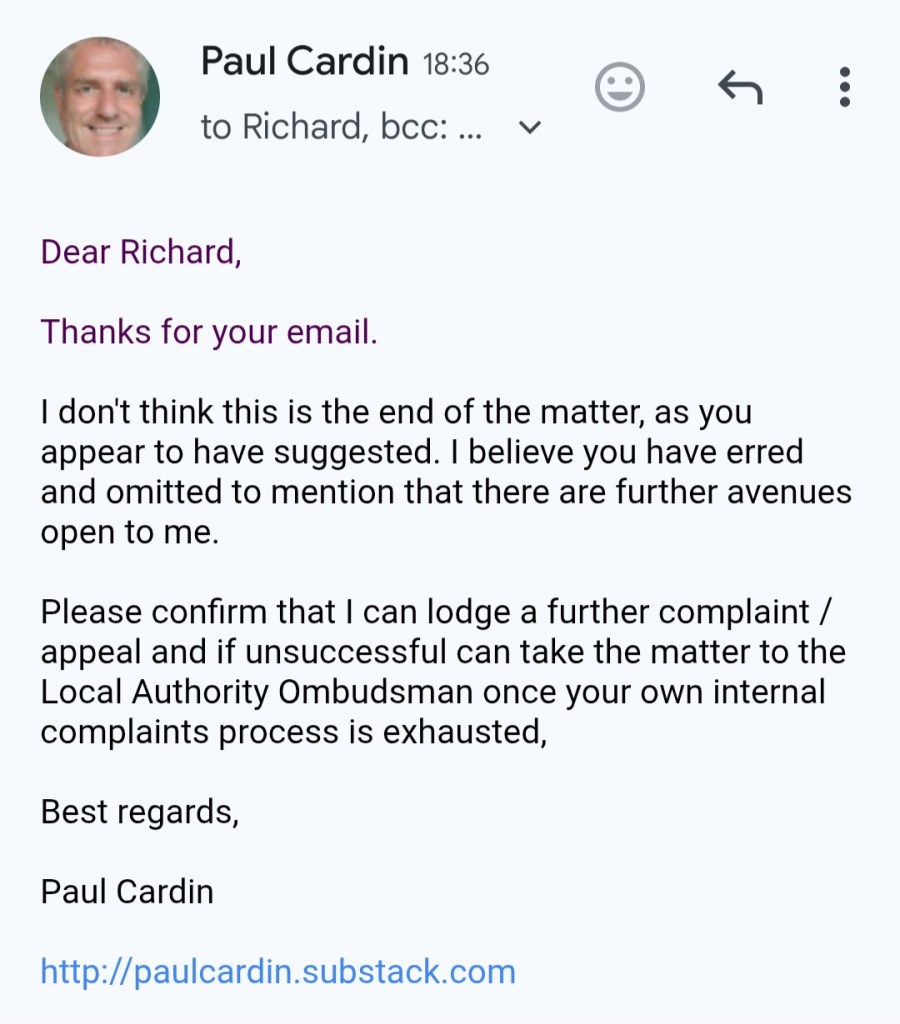 Paul Cardin 18:36
to Richard, bcc: ...

Dear Richard,

Thanks for your email.

I don't think this is the end of the matter, as you appear to have suggested. I believe you have erred and omitted to mention that there are further avenues open to me.

Please confirm that I can lodge a further complaint / appeal and if unsuccessful can take the matter to the Local Authority Ombudsman once your own internal complaints process is exhausted,

Best regards,

Paul Cardin

http://paulcardin.substack.com